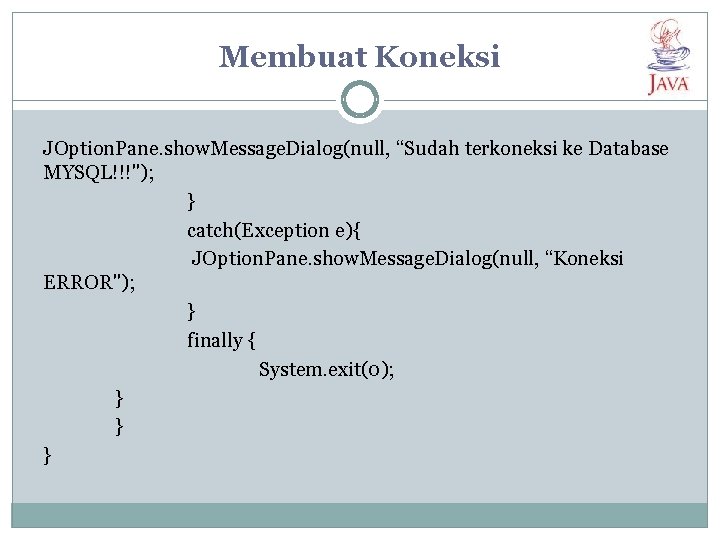 Membuat Koneksi

JAVA

JOptionPane.showMessageDialog(null, “Sudah terkoneksi ke Database MYSQL!!!");
}
catch(Exception e){
JOptionPane.showMessageDialog(null, “Koneksi ERROR");
}
finally {
System.exit(0);
}
}
}